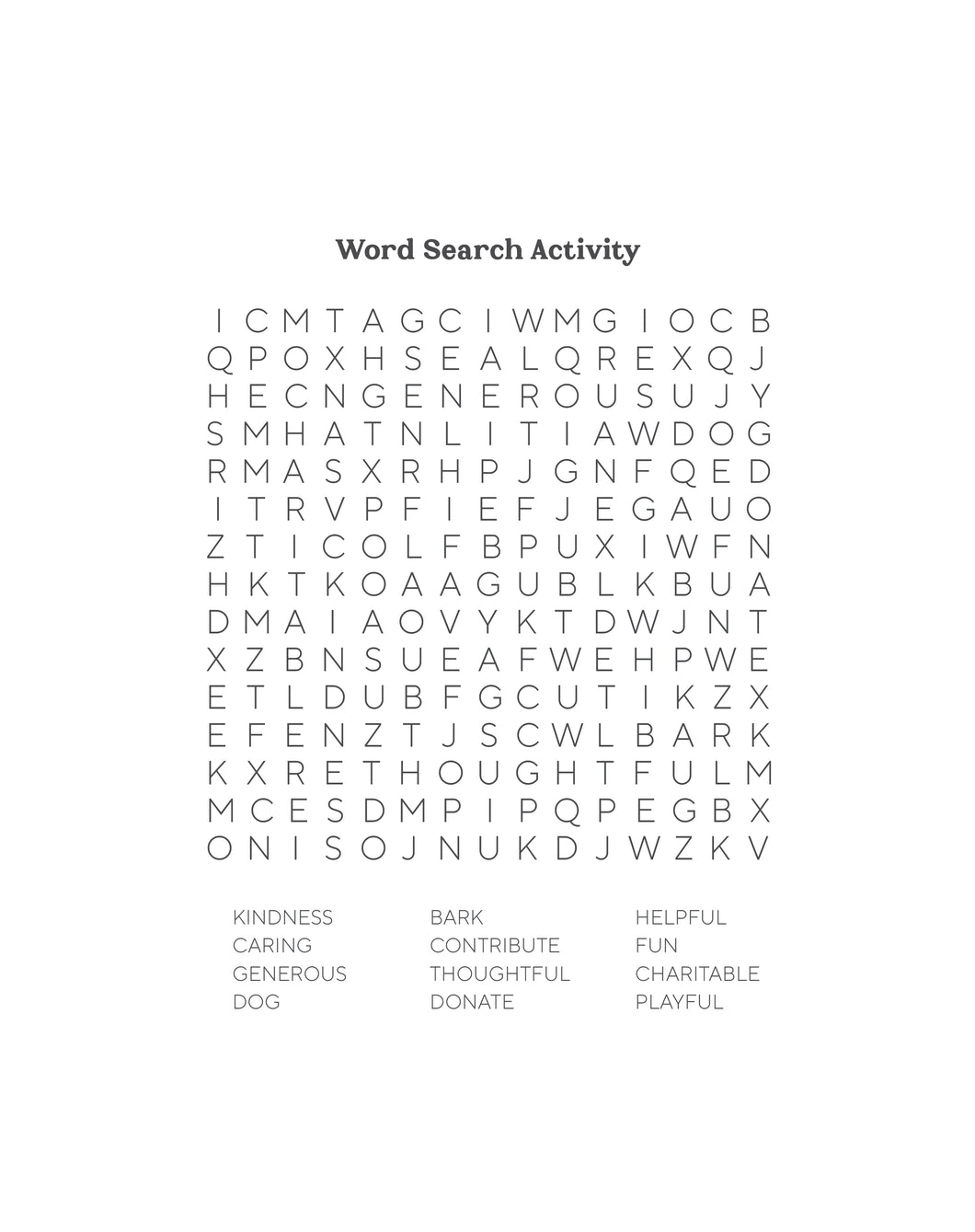 Word Search Activity

I C M T A G C I W M G I O C B
Q P O X H S E A L Q R E X Q J
H E C N G E N E R O U S U J Y
S M H A T N L I T I A W D O G
R M A S X R H P J G N F Q E D
I T R V P F I E F J E G A U O
Z T I C O L F B P U X I W F N
H K T K O A A G U B L K B U A
D M A I A O V Y K T D W J N T
X Z B N S U E A F W E H P W E
E T L D U B F G C U T I K Z X
E F E N Z T J S C W L B A R K
K X R E T H O U G H T F U L M
M C E S D M P I P Q P E G B X
O N I S O J N U K D J W Z K V

KINDNESS
CARING
GENEROUS
DOG

BARK
CONTRIBUTE
THOUGHTFUL
DONATE

HELPFUL
FUN
CHARITABLE
PLAYFUL